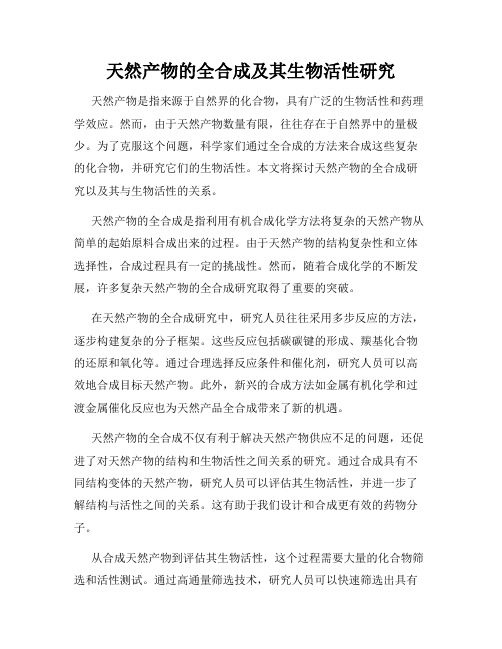 天然产物的全合成及其生物活性研究

天然产物是指来源于自然界的化合物，具有广泛的生物活性和药理学效应。然而，由于天然产物数量有限，往往存在于自然界中的量极少。为了克服这个问题，科学家们通过全合成的方法来合成这些复杂的化合物，并研究它们的生物活性。本文将探讨天然产物的全合成研究以及其与生物活性的关系。

天然产物的全合成是指利用有机合成化学方法将复杂的天然产物从简单的起始原料合成出来的过程。由于天然产物的结构复杂性和立体选择性，合成过程具有一定的挑战性。然而，随着合成化学的不断发展，许多复杂天然产物的全合成研究取得了重要的突破。

在天然产物的全合成研究中，研究人员往往采用多步反应的方法，逐步构建复杂的分子框架。这些反应包括碳碳键的形成、羰基化合物的还原和氧化等。通过合理选择反应条件和催化剂，研究人员可以高效地合成目标天然产物。此外，新兴的合成方法如金属有机化学和过渡金属催化反应也为天然产品全合成带来了新的机遇。

天然产物的全合成不仅有利于解决天然产物供应不足的问题，还促进了对天然产物的结构和生物活性之间关系的研究。通过合成具有不同结构变体的天然产物，研究人员可以评估其生物活性，并进一步了解结构与活性之间的关系。这有助于我们设计和合成更有效的药物分子。

从合成天然产物到评估其生物活性，这个过程需要大量的化合物筛选和活性测试。通过高通量筛选技术，研究人员可以快速筛选出具有